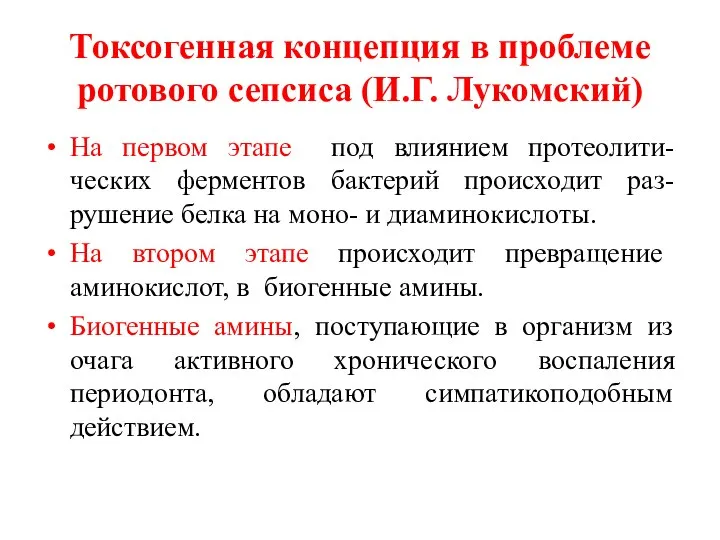 Токсогенная концепция в проблеме ротового сепсиса (И.Г. Лукомский)

• На первом этапе под влиянием протеолитических ферментов бактерий происходит разрушение белка на моно- и диаминокислоты.

• На втором этапе происходит превращение аминокислот, в биогенные амины.

• Биогенные амины, поступающие в организм из очага активного хронического воспаления периодонта, обладают симпатикоподобным действием.